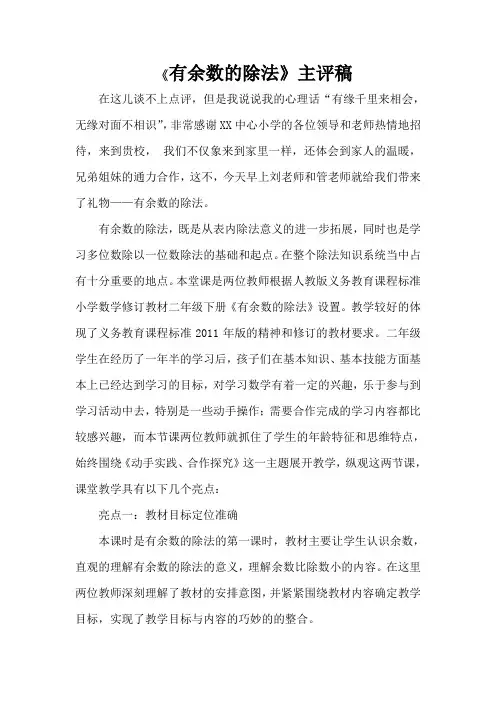 《有余数的除法》主评稿

在这儿谈不上点评，但是我说说我的心理话“有缘千里来相会，无缘对面不相识”，非常感谢 XX 中心小学的各位领导和老师热情地招待，来到贵校， 我们不仅象来到家里一样，还体会到家人的温暖，兄弟姐妹的通力合作，这不，今天早上刘老师和管老师就给我们带来了礼物——有余数的除法。

有余数的除法，既是从表内除法意义的进一步拓展，同时也是学习多位数除以一位数除法的基础和起点。在整个除法知识系统当中占有十分重要的地点。本堂课是两位教师根据人教版义务教育课程标准小学数学修订教材二年级下册《有余数的除法》设置。教学较好的体现了义务教育课程标准 2011 年版的精神和修订的教材要求。二年级学生在经历了一年半的学习后，孩子们在基本知识、基本技能方面基本上已经达到学习的目标，对学习数学有着一定的兴趣，乐于参与到学习活动中去，特别是一些动手操作；需要合作完成的学习内容都比较感兴趣，而本节课两位教师就抓住了学生的年龄特征和思维特点，始终围绕《动手实践、合作探究》这一主题展开教学，纵观这两节课，课堂教学具有以下几个亮点：

亮点一：教材目标定位准确

本课时是有余数的除法的第一课时，教材主要让学生认识余数，直观的理解有余数的除法的意义，理解余数比除数小的内容。在这里两位教师深刻理解了教材的安排意图，并紧紧围绕教材内容确定教学目标，实现了教学目标与内容的巧妙的的整合。